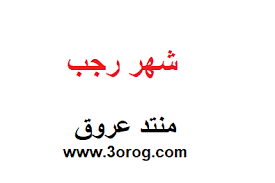 شهر رجب

منتد عروق
www.3orog.com